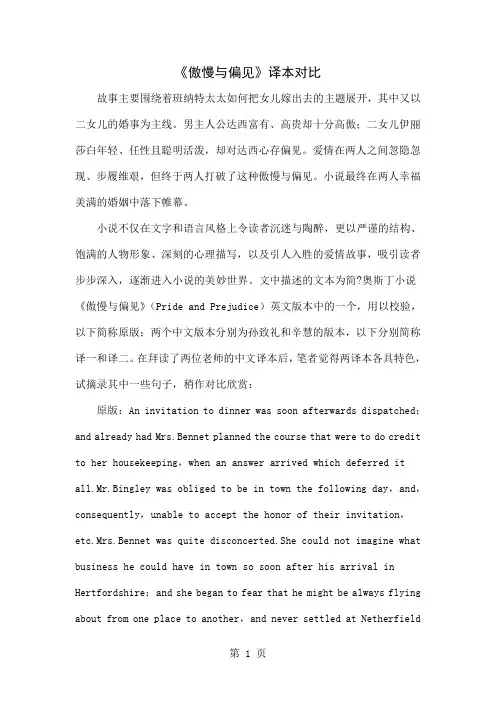 《傲慢与偏见》译本对比

故事主要围绕着班纳特太太如何把女儿嫁出去的主题展开，其中又以二女儿的婚事为主线。男主人公达西富有、高贵却十分高傲；二女儿伊丽莎白年轻、任性且聪明活泼，却对达西心存偏见。爱情在两人之间忽隐忽现、步履维艰，但终于两人打破了这种傲慢与偏见。小说最终在两人幸福美满的婚姻中落下帷幕。

小说不仅在文字和语言风格上令读者沉迷与陶醉，更以严谨的结构、饱满的人物形象、深刻的心理描写，以及引人入胜的爱情故事，吸引读者步步深入，逐渐进入小说的美妙世界。文中描述的文本为简?奥斯丁小说《傲慢与偏见》（Pride and Prejudice）英文版本中的一个，用以校验，以下简称原版；两个中文版本分别为孙致礼和辛慧的版本，以下分别简称译一和译二。在拜读了两位老师的中文译本后，笔者觉得两译本各具特色，试摘录其中一些句子，稍作对比欣赏：

原版：An invitation to dinner was soon afterwards dispatched; and already had Mrs.Bennet planned the course that were to do credit to her housekeeping, when an answer arrived which deferred it all.Mr.Bingley was obliged to be in town the following day, and, consequently, unable to accept the honor of their invitation, etc.Mrs.Bennet was quite disconcerted.She could not imagine what business he could have in town so soon after his arrival in Hertfordshire; and she began to fear that he might be always flying about from one place to another, and never settled at Netherfield

第 1 页